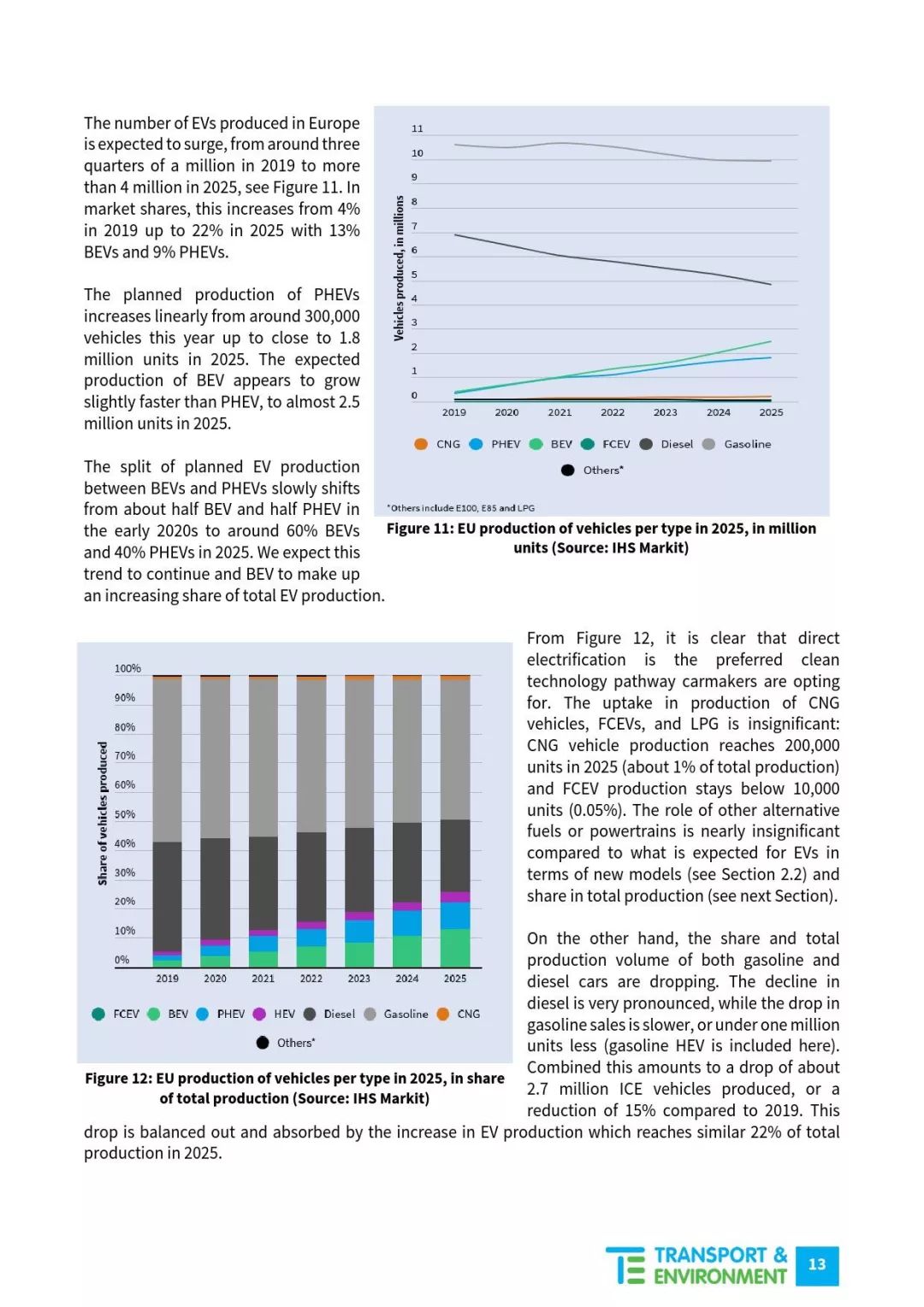 The number of EVs produced in Europe is expected to surge, from around three quarters of a million in 2019 to more than 4 million in 2025, see Figure 11. In market shares, this increases from 4% in 2019 up to 22% in 2025 with 13% BEVs and 9% PHEVs.

The planned production of PHEVs increases linearly from around 300,000 vehicles this year up to close to 1.8 million units in 2025. The expected production of BEV appears to grow slightly faster than PHEV, to almost 2.5 million units in 2025.

The split of planned EV production between BEVs and PHEVs slowly shifts from about half BEV and half PHEV in the early 2020s to around 60% BEVs and 40% PHEVs in 2025. We expect this trend to continue and BEV to make up an increasing share of total EV production.

Vehicles produced, in millions
11
10
9
8
7
6
5
4
3
2
1
0
2019 2020 2021 2022 2023 2024 2025
CNG PHEV BEV FCEV Diesel Gasoline
Others*
*Others include E100, E85 and LPG

Figure 11: EU production of vehicles per type in 2025, in million units (Source: IHS Markit)

Share of vehicles produced
100%
90%
80%
70%
60%
50%
40%
30%
20%
10%
0%
2019 2020 2021 2022 2023 2024 2025
FCEV BEV PHEV HEV Diesel Gasoline CNG
Others*

Figure 12: EU production of vehicles per type in 2025, in share of total production (Source: IHS Markit)

From Figure 12, it is clear that direct electrification is the preferred clean technology pathway carmakers are opting for. The uptake in production of CNG vehicles, FCEVs, and LPG is insignificant: CNG vehicle production reaches 200,000 units in 2025 (about 1% of total production) and FCEV production stays below 10,000 units (0.05%). The role of other alternative fuels or powertrains is nearly insignificant compared to what is expected for EVs in terms of new models (see Section 2.2) and share in total production (see next Section).

On the other hand, the share and total production volume of both gasoline and diesel cars are dropping. The decline in diesel is very pronounced, while the drop in gasoline sales is slower, or under one million units less (gasoline HEV is included here). Combined this amounts to a drop of about 2.7 million ICE vehicles produced, or a reduction of 15% compared to 2019. This drop is balanced out and absorbed by the increase in EV production which reaches similar 22% of total production in 2025.

TRANSPORT & ENVIRONMENT 13